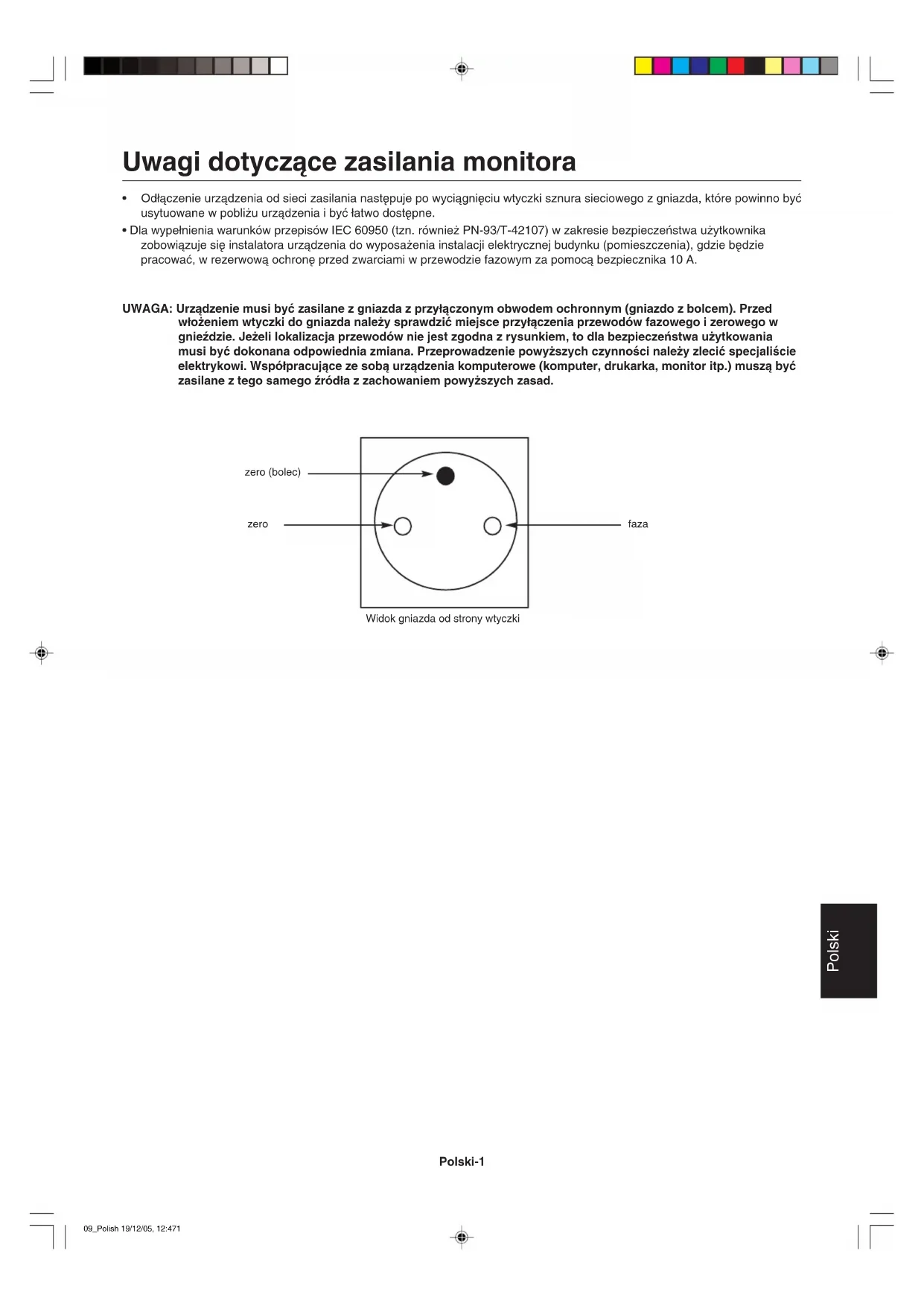 Uwagi dotyczące zasilania monitora

• Odłączenie urządzenia od sieci zasilania następuje po wyciągnięciu wtyczki sznura sieciowego z gniazda, które powinno być usytuowane w pobliżu urządzenia i być łatwo dostępne.

• Dla wypełnienia warunków przepisów IEC 60950 (tzn. również PN-93/T-42107) w zakresie bezpieczeństwa użytkownika zobowiązuje się instalatora urządzenia do wyposażenia instalacji elektrycznej budynku (pomieszczenia), gdzie będzie pracować, w rezerwową ochronę przed zwarciami w przewodzie fazowym za pomocą bezpiecznika 10 A.

UWAGA: Urządzenie musi być zasilane z gniazda z przyłączonym obwodem ochronnym (gniazdo z bolcem). Przed włożeniem wtyczki do gniazda należy sprawdzić miejsce przyłączenia przewodów fazowego i zerowego w gnieździe. Jeżeli lokalizacja przewodów nie jest zgodna z rysunkiem, to dla bezpieczeństwa użytkowania musi być dokonana odpowiednia zmiana. Przeprowadzenie powyższych czynności należy zlecić specjaliście elektrykowi. Współpracujące ze sobą urządzenia komputerowe (komputer, drukarka, monitor itp.) muszą być zasilane z tego samego źródła z zachowaniem powyższych zasad.

zero (bolec)

zero

faza

Widok gniazda od strony wtyczki

Polski

Polski-1

09_Polish 19/12/05, 12:471